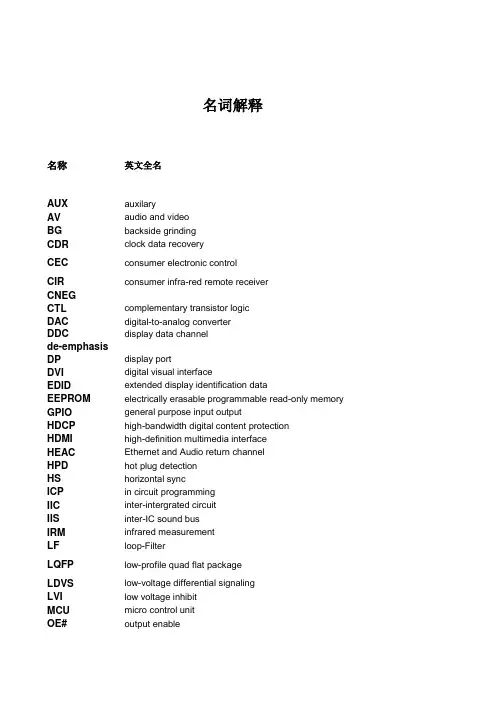 名词解释

| 名称 | 英文全名 |
|---|---|
| AUX | auxilary |
| AV | audio and video |
| BG | backside grinding |
| CDR | clock data recovery |
| CEC | consumer electronic control |
| CIR | consumer infra-red remote receiver |
| CNEG | |
| CTL | complementary transistor logic |
| DAC | digital-to-analog converter |
| DDC | display data channel |
| de-emphasis | |
| DP | display port |
| DVI | digital visual interface |
| EDID | extended display identification data |
| EEPROM | electrically erasable programmable read-only memory |
| GPIO | general purpose input output |
| HDCP | high-bandwidth digital content protection |
| HDMI | high-definition multimedia interface |
| HEAC | Ethernet and Audio return channel |
| HPD | hot plug detection |
| HS | horizontal sync |
| ICP | in circuit programming |
| IIC | inter-intergrated circuit |
| IIS | inter-IC sound bus |
| IRM | infrared measurement |
| LF | loop-Filter |
| LQFP | low-profile quad flat package |
| LDVS | low-voltage differential signaling |
| LVI | low voltage inhibit |
| MCU | micro control unit |
| OE# | output enable |